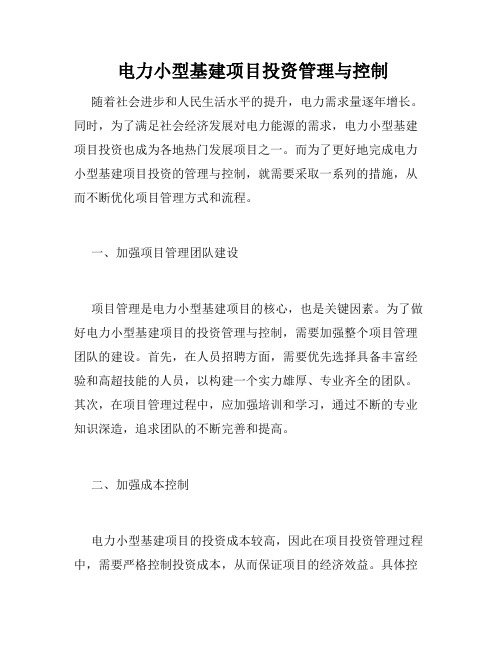 电力小型基建项目投资管理与控制

随着社会进步和人民生活水平的提升，电力需求量逐年增长。同时，为了满足社会经济发展对电力能源的需求，电力小型基建项目投资也成为各地热门发展项目之一。而为了更好地完成电力小型基建项目投资的管理与控制，就需要采取一系列的措施，从而不断优化项目管理方式和流程。

一、加强项目管理团队建设

项目管理是电力小型基建项目的核心，也是关键因素。为了做好电力小型基建项目的投资管理与控制，需要加强整个项目管理团队的建设。首先，在人员招聘方面，需要优先选择具备丰富经验和高超技能的人员，以构建一个实力雄厚、专业齐全的团队。其次，在项目管理过程中，应加强培训和学习，通过不断的专业知识深造，追求团队的不断完善和提高。

二、加强成本控制

电力小型基建项目的投资成本较高，因此在项目投资管理过程中，需要严格控制投资成本，从而保证项目的经济效益。具体控